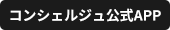 コンシェルジュ公式APP